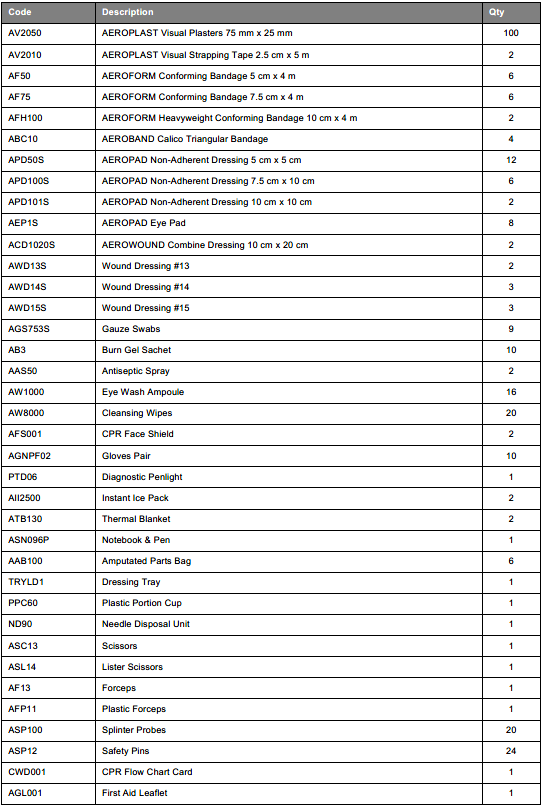 | Code | Description | Qty |
|---|---|---|
| AV2050 | AEROPLAST Visual Plasters 75 mm x 25 mm | 100 |
| AV2010 | AEROPLAST Visual Strapping Tape 2.5 cm x 5 m | 2 |
| AF50 | AEROFORM Conforming Bandage 5 cm x 4 m | 6 |
| AF75 | AEROFORM Conforming Bandage 7.5 cm x 4 m | 6 |
| AFH100 | AEROFORM Heavyweight Conforming Bandage 10 cm x 4 m | 2 |
| ABC10 | AEROBAND Calico Triangular Bandage | 4 |
| APD50S | AEROPAD Non-Adherent Dressing 5 cm x 5 cm | 12 |
| APD100S | AEROPAD Non-Adherent Dressing 7.5 cm x 10 cm | 6 |
| APD101S | AEROPAD Non-Adherent Dressing 10 cm x 10 cm | 2 |
| AEP1S | AEROPAD Eye Pad | 8 |
| ACD1020S | AEROWOUND Combine Dressing 10 cm x 20 cm | 2 |
| AWD13S | Wound Dressing #13 | 2 |
| AWD14S | Wound Dressing #14 | 3 |
| AWD15S | Wound Dressing #15 | 3 |
| AGS753S | Gauze Swabs | 9 |
| AB3 | Burn Gel Sachet | 10 |
| AAS50 | Antiseptic Spray | 2 |
| AW1000 | Eye Wash Ampoule | 16 |
| AW8000 | Cleansing Wipes | 20 |
| AFS001 | CPR Face Shield | 2 |
| AGNPF02 | Gloves Pair | 10 |
| PTD06 | Diagnostic Penlight | 1 |
| AII2500 | Instant Ice Pack | 2 |
| ATB130 | Thermal Blanket | 2 |
| ASN096P | Notebook & Pen | 1 |
| AAB100 | Amputated Parts Bag | 6 |
| TRYLD1 | Dressing Tray | 1 |
| PPC60 | Plastic Portion Cup | 1 |
| ND90 | Needle Disposal Unit | 1 |
| ASC13 | Scissors | 1 |
| ASL14 | Lister Scissors | 1 |
| AF13 | Forceps | 1 |
| AFP11 | Plastic Forceps | 1 |
| ASP100 | Splinter Probes | 20 |
| ASP12 | Safety Pins | 24 |
| CWD001 | CPR Flow Chart Card | 1 |
| AGL001 | First Aid Leaflet | 1 |